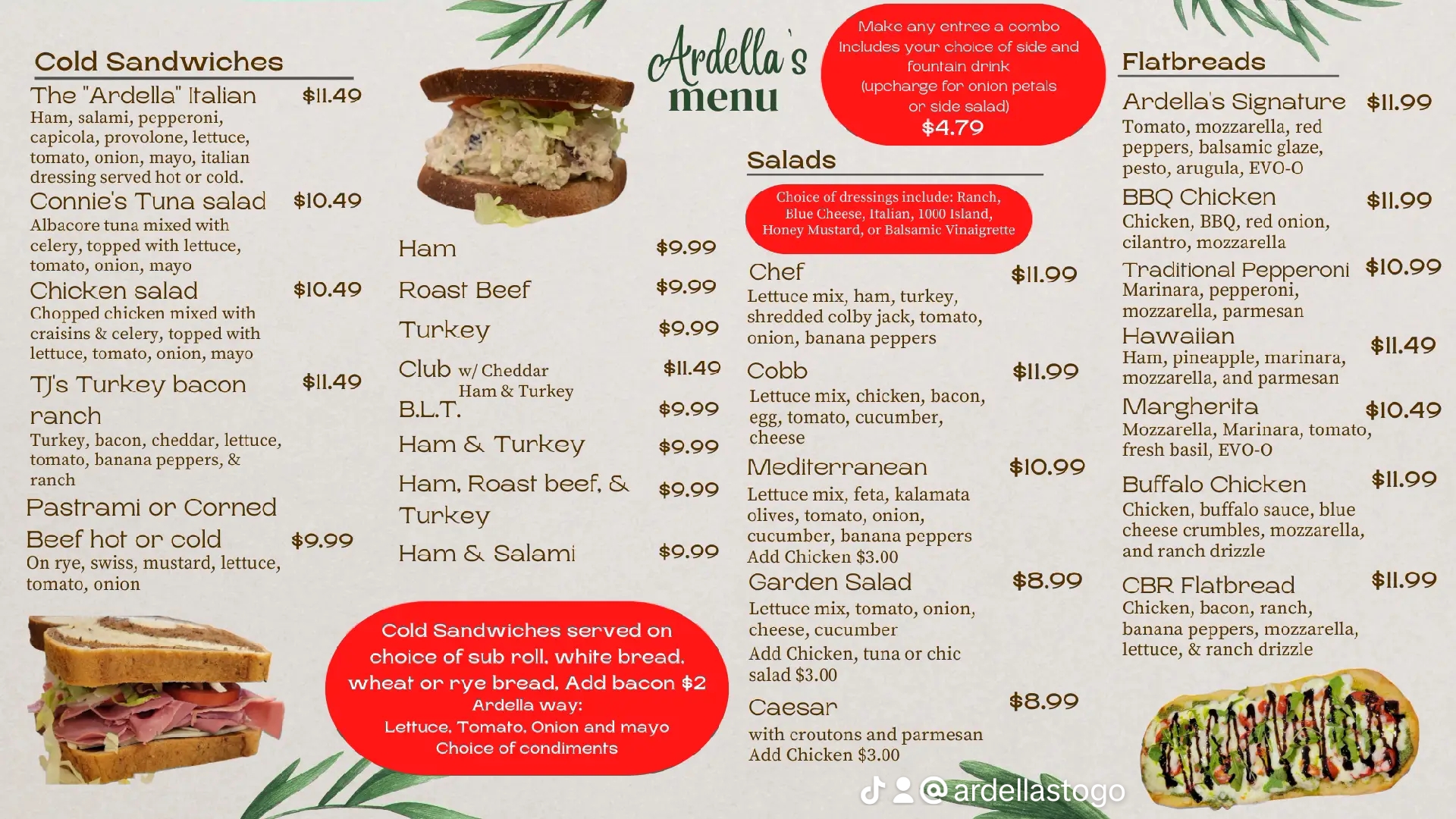 Cold Sandwiches

The "Ardella" Italian $11.49
Ham, salami, pepperoni, capicola, provolone, lettuce, tomato, onion, mayo, italian dressing served hot or cold.

Connie's Tuna salad $10.49
Albacore tuna mixed with celery, topped with lettuce, tomato, onion, mayo

Chicken salad $10.49
Chopped chicken mixed with craisins & celery, topped with lettuce, tomato, onion, mayo

TJ's Turkey bacon ranch $11.49
Turkey, bacon, cheddar, lettuce, tomato, banana peppers, & ranch

Pastrami or Corned Beef hot or cold $9.99
On rye, swiss, mustard, lettuce, tomato, onion

Ham $9.99

Roast Beef $9.99

Turkey $9.99

Club w/ Cheddar Ham & Turkey $11.49

B.L.T. $9.99

Ham & Turkey $9.99

Ham, Roast beef, & Turkey $9.99

Ham & Salami $9.99

Cold Sandwiches served on choice of sub roll, white bread, wheat or rye bread. Add bacon $2
Ardella way:
Lettuce, Tomato, Onion and mayo
Choice of condiments

Ardella's menu

Make any entree a combo
Includes your choice of side and fountain drink
(upcharge for onion petals or side salad)
$4.79

Salads

Choice of dressings include: Ranch, Blue Cheese, Italian, 1000 Island, Honey Mustard, or Balsamic Vinaigrette

Chef $11.99
Lettuce mix, ham, turkey, shredded colby jack, tomato, onion, banana peppers

Cobb $11.99
Lettuce mix, chicken, bacon, egg, tomato, cucumber, cheese

Mediterranean $10.99
Lettuce mix, feta, kalamata olives, tomato, onion, cucumber, banana peppers
Add Chicken $3.00

Garden Salad $8.99
Lettuce mix, tomato, onion, cheese, cucumber
Add Chicken, tuna or chic salad $3.00

Caesar $8.99
with croutons and parmesan
Add Chicken $3.00

Flatbreads

Ardella's Signature $11.99
Tomato, mozzarella, red peppers, balsamic glaze, pesto, arugula, EVO-O

BBQ Chicken $11.99
Chicken, BBQ, red onion, cilantro, mozzarella

Traditional Pepperoni $10.99
Marinara, pepperoni, mozzarella, parmesan

Hawaiian $11.49
Ham, pineapple, marinara, mozzarella, and parmesan

Margherita $10.49
Mozzarella, Marinara, tomato, fresh basil, EVO-O

Buffalo Chicken $11.99
Chicken, buffalo sauce, blue cheese crumbles, mozzarella, and ranch drizzle

CBR Flatbread $11.99
Chicken, bacon, ranch, banana peppers, mozzarella, lettuce, & ranch drizzle

@ardellastogo